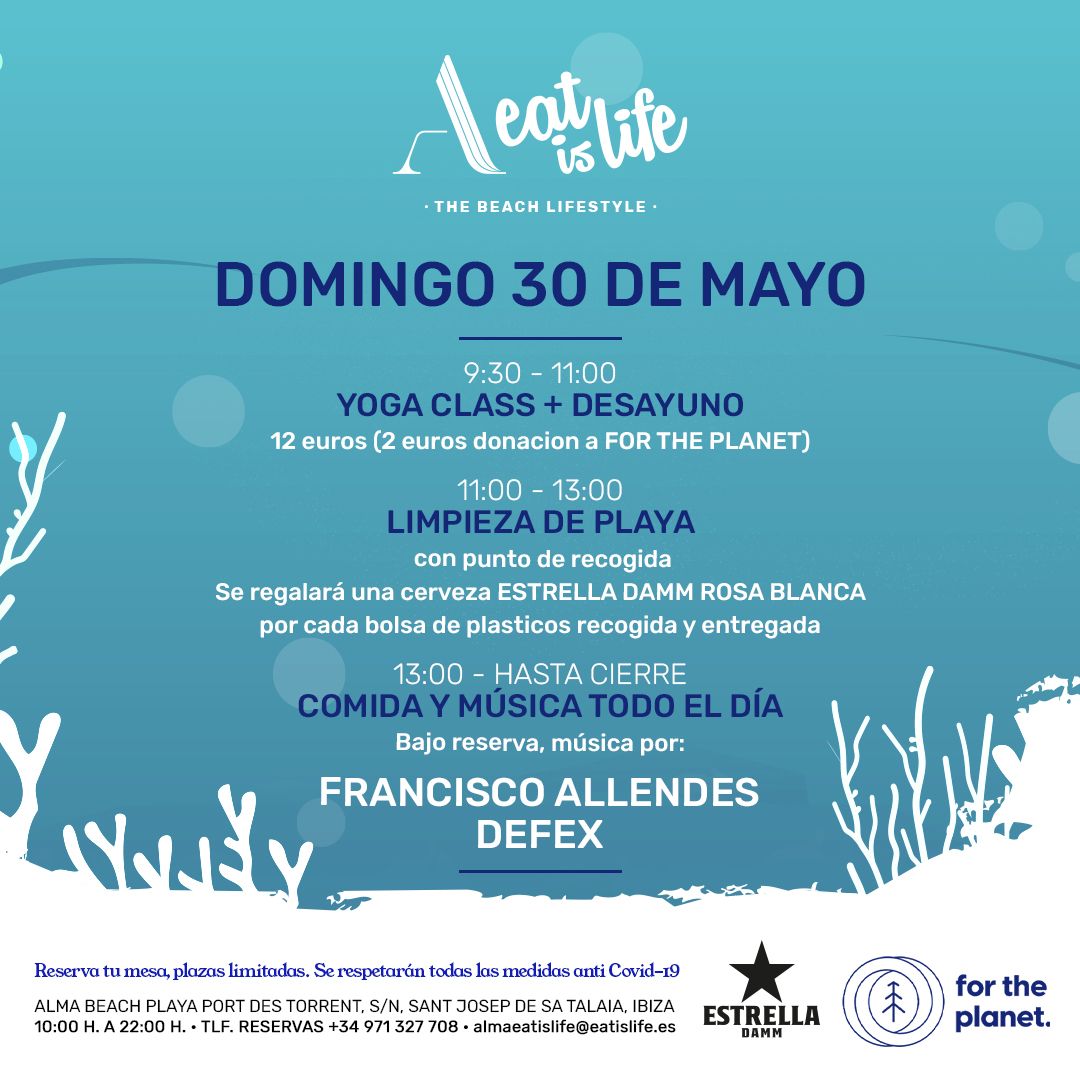 eat is life

· THE BEACH LIFESTYLE ·

DOMINGO 30 DE MAYO

9:30 - 11:00
YOGA CLASS + DESAYUNO
12 euros (2 euros donacion a FOR THE PLANET)

11:00 - 13:00
LIMPIEZA DE PLAYA
con punto de recogida
Se regalará una cerveza ESTRELLA DAMM ROSA BLANCA por cada bolsa de plasticos recogida y entregada

13:00 - HASTA CIERRE
COMIDA Y MÚSICA TODO EL DÍA
Bajo reserva, música por:

FRANCISCO ALLENDES
DEFEX

Reserva tu mesa, plazas limitadas. Se respetarán todas las medidas anti Covid-19

ALMA BEACH PLAYA PORT DES TORRENT, S/N, SANT JOSEP DE SA TALAIA, IBIZA
10:00 H. A 22:00 H. • TLF. RESERVAS +34 971 327 708 • almaeatislife@eatislife.es

ESTRELLA DAMM

for the planet.